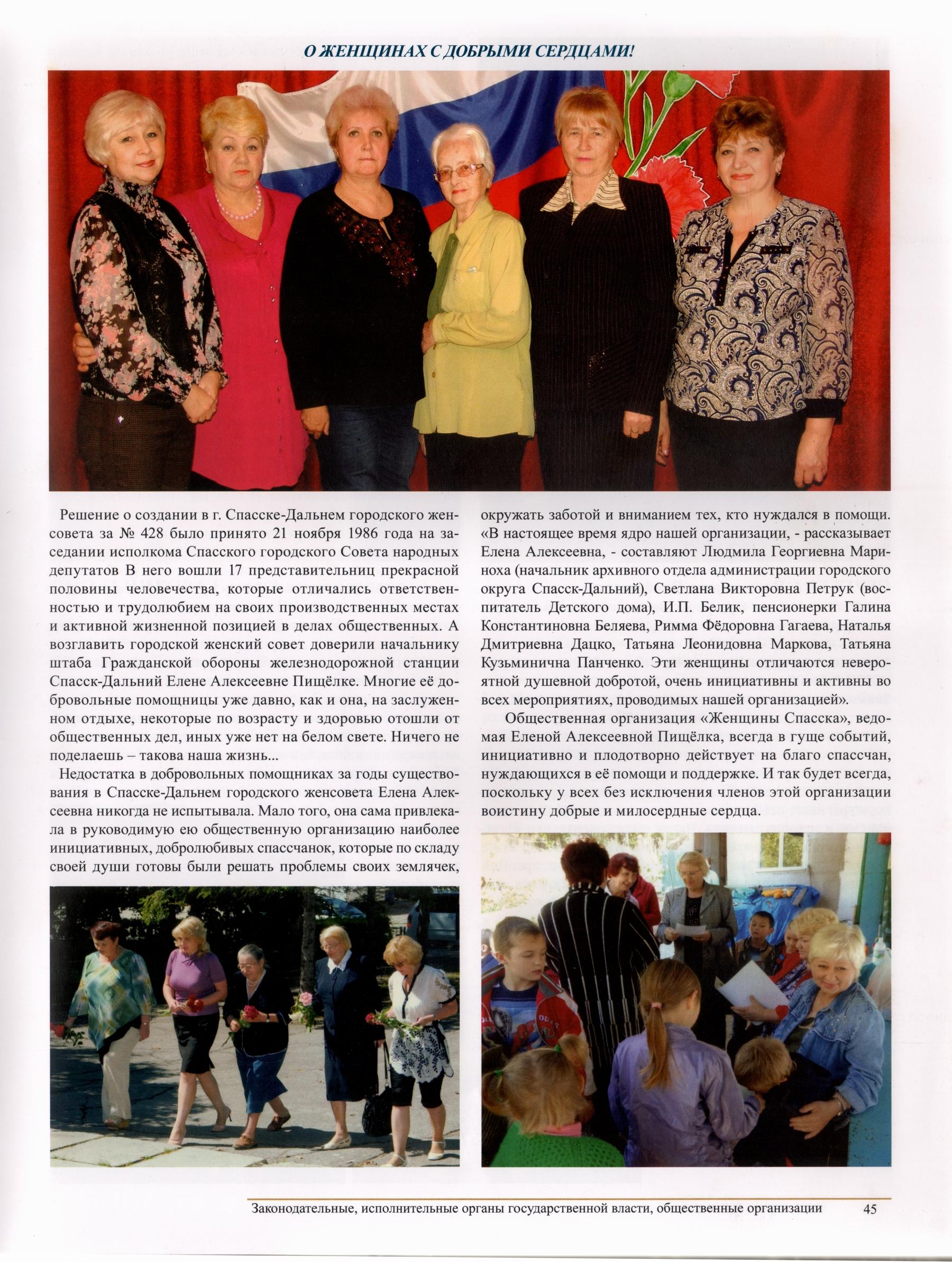 О ЖЕНЩИНАХ С ДОБРЫМИ СЕРДЦАМИ!

Решение о создании в г. Спасске-Дальнем городского женсовета за № 428 было принято 21 ноября 1986 года на заседании исполкома Спасского городского Совета народных депутатов В него вошли 17 представительниц прекрасной половины человечества, которые отличались ответственностью и трудолюбием на своих производственных местах и активной жизненной позицией в делах общественных. А возглавить городской женский совет доверили начальнику штаба Гражданской обороны железнодорожной станции Спасск-Дальний Елене Алексеевне Пищёлке. Многие её добровольные помощницы уже давно, как и она, на заслуженном отдыхе, некоторые по возрасту и здоровью отошли от общественных дел, иных уже нет на белом свете. Ничего не поделаешь – такова наша жизнь...

Недостатка в добровольных помощниках за годы существования в Спасске-Дальнем городского женсовета Елена Алексеевна никогда не испытывала. Мало того, она сама привлекала в руководимую ею общественную организацию наиболее инициативных, добролюбивых спассчанок, которые по складу своей души готовы были решать проблемы своих землячек, окружать заботой и вниманием тех, кто нуждался в помощи. «В настоящее время ядро нашей организации, - рассказывает Елена Алексеевна, - составляют Людмила Георгиевна Мариноха (начальник архивного отдела администрации городского округа Спасск-Дальний), Светлана Викторовна Петрук (воспитатель Детского дома), И.П. Белик, пенсионерки Галина Константиновна Беляева, Римма Фёдоровна Гагаева, Наталья Дмитриевна Дацко, Татьяна Леонидовна Маркова, Татьяна Кузьминична Панченко. Эти женщины отличаются невероятной душевной добротой, очень инициативны и активны во всех мероприятиях, проводимых нашей организацией».

Общественная организация «Женщины Спасска», ведомая Еленой Алексеевной Пищёлка, всегда в гуще событий, инициативно и плодотворно действует на благо спассчан, нуждающихся в её помощи и поддержке. И так будет всегда, поскольку у всех без исключения членов этой организации воистину добрые и милосердные сердца.

Законодательные, исполнительные органы государственной власти, общественные организации 45